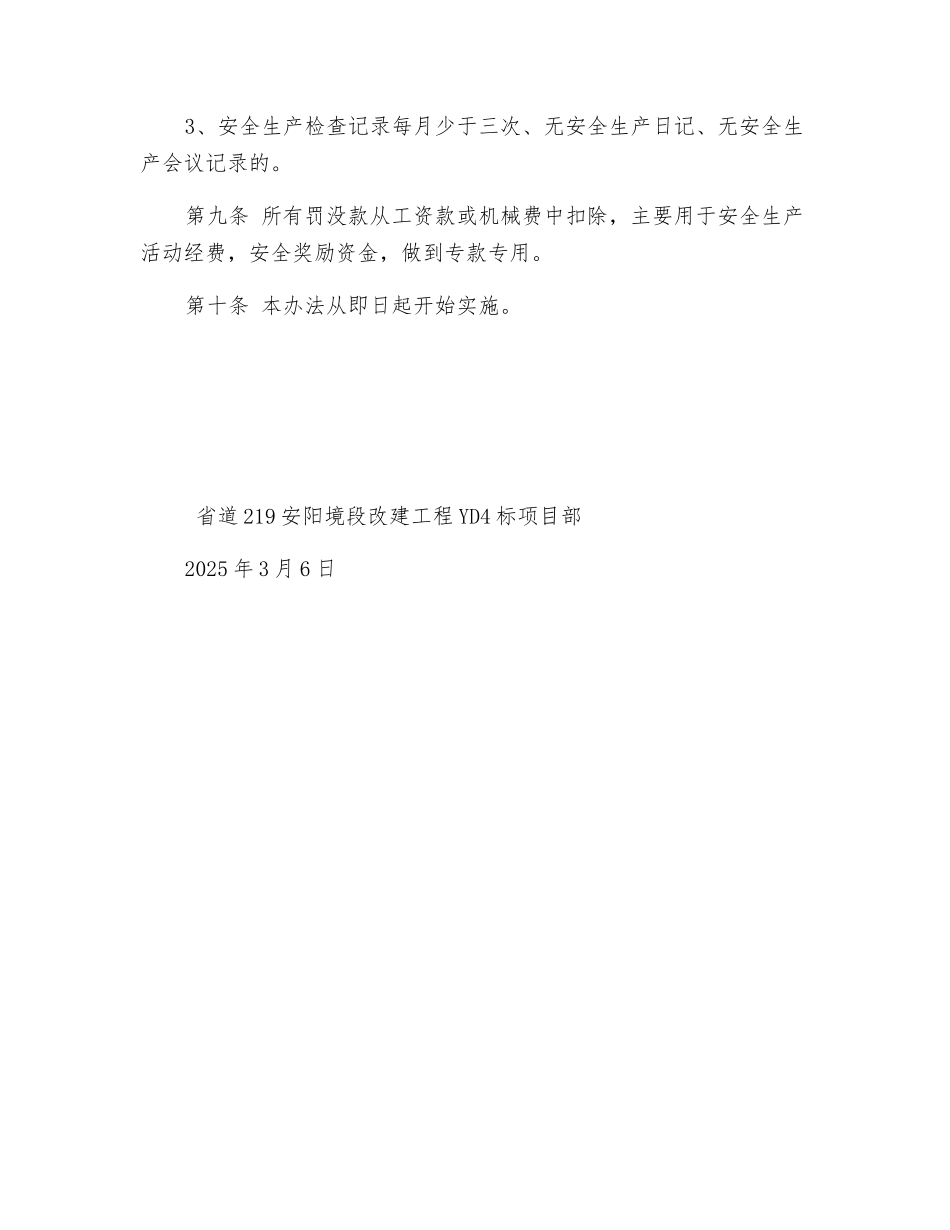 3、安全生产检查记录每月少于三次、无安全生产日记、无安全生产会议记录的。

第九条 所有罚没款从工资款或机械费中扣除，主要用于安全生产活动经费，安全奖励资金，做到专款专用。

第十条 本办法从即日起开始实施。

省道219安阳境段改建工程YD4标项目部

2025年3月6日